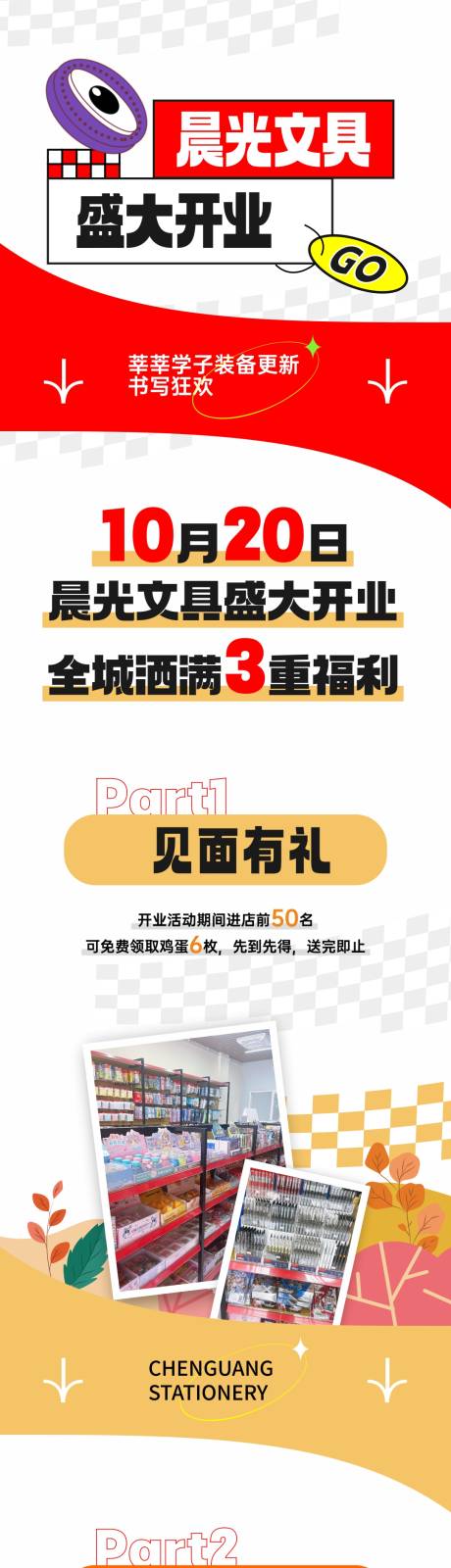 晨光文具
盛大开业
GO

莘莘学子装备更新
书写狂欢

10月20日
晨光文具盛大开业
全城洒满3重福利

Part1
见面有礼

开业活动期间进店前50名
可免费领取鸡蛋6枚，先到先得，送完即止

CHENGUANG
STATIONERY

Part2